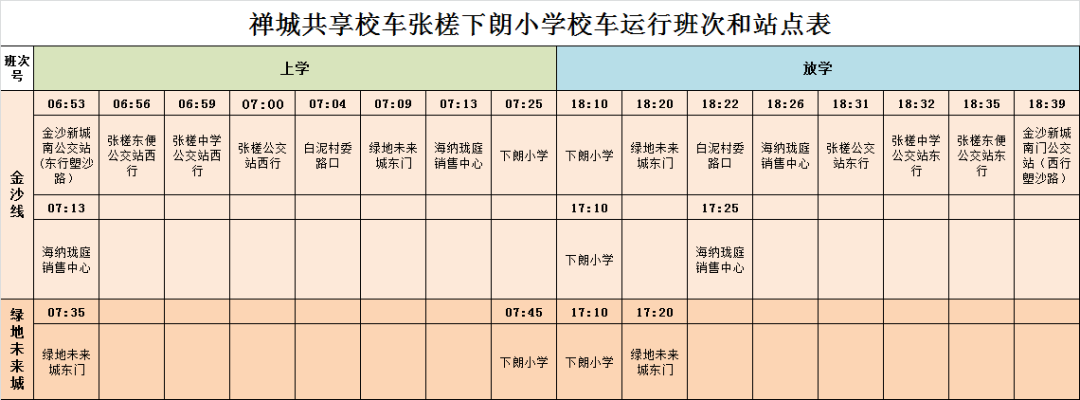 禅城共享校车张槎下朗小学校车运行班次和站点表

| 班次号 | 上学 | | | | | | | | 放学 | | | | | | | |
|---|---|---|---|---|---|---|---|---|---|---|---|---|---|---|---|---|
| 金沙线 | 06:53 | 06:56 | 06:59 | 07:00 | 07:04 | 07:09 | 07:13 | 07:25 | 18:10 | 18:20 | 18:22 | 18:26 | 18:31 | 18:32 | 18:35 | 18:39 |
| | 金沙新城南公交站（东行塱沙路） | 张槎东便公交站西行 | 张槎中学公交站西行 | 张槎公交站西行 | 白泥村委路口 | 绿地未来城东门 | 海纳珑庭销售中心 | 下朗小学 | 下朗小学 | 绿地未来城东门 | 白泥村委路口 | 海纳珑庭销售中心 | 张槎公交站东行 | 张槎中学公交站东行 | 张槎东便公交站东行 | 金沙新城南门公交站（西行塱沙路） |
| | 07:13 | | | | | | | | 17:10 | | 17:25 | | | | | |
| | 海纳珑庭销售中心 | | | | | | | | 下朗小学 | | 海纳珑庭销售中心 | | | | | |
| 绿地未来城 | 07:35 | | | | | | | 07:45 | 17:10 | 17:20 | | | | | | |
| | 绿地未来城东门 | | | | | | | 下朗小学 | 下朗小学 | 绿地未来城东门 | | | | | | |